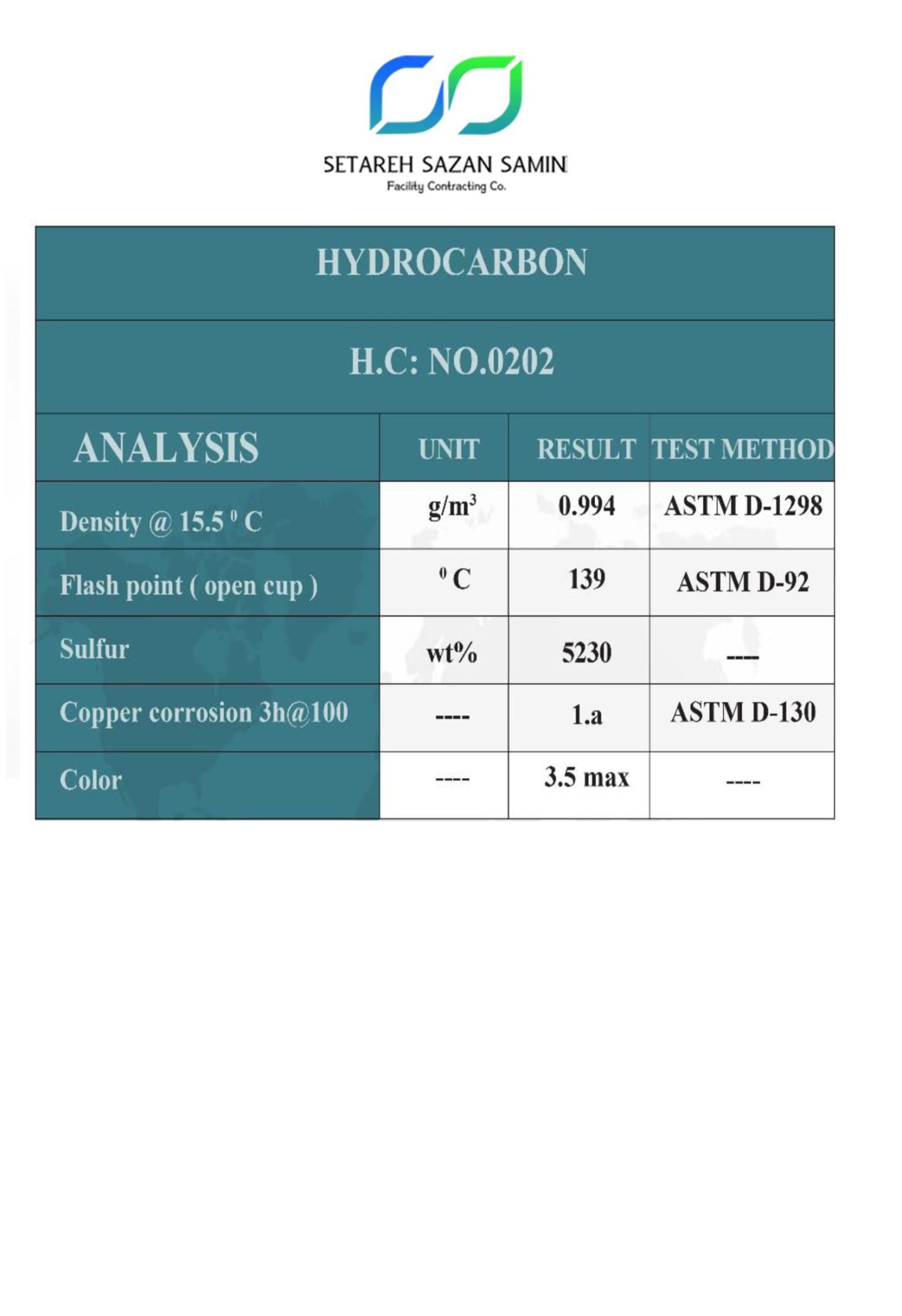 SETAREH SAZAN SAMIN
Facility Contracting Co.

HYDROCARBON

H.C: NO.0202

| ANALYSIS | UNIT | RESULT | TEST METHOD |
|---|---|---|---|
| Density @ 15.5 $^{0}$ C | $g/m^3$ | 0.994 | ASTM D-1298 |
| Flash point ( open cup ) | $^{0}$ C | 139 | ASTM D-92 |
| Sulfur | wt% | 5230 | ---- |
| Copper corrosion 3h@100 | ---- | 1.a | ASTM D-130 |
| Color | ---- | 3.5 max | ---- |